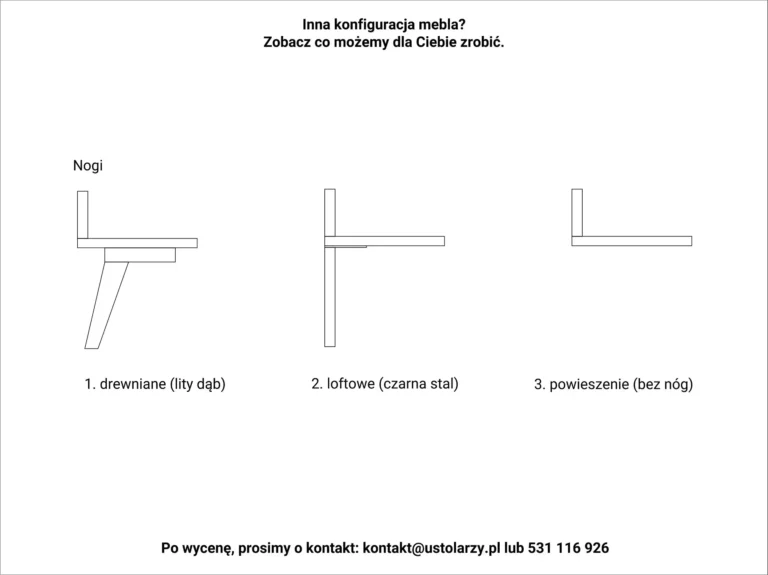 Inna konfiguracja mebla?
Zobacz co możemy dla Ciebie zrobić.

Nogi

1. drewniane (lity dąb)

2. loftowe (czarna stal)

3. powieszenie (bez nóg)

Po wycenę, prosimy o kontakt: kontakt@ustolarzy.pl lub 531 116 926